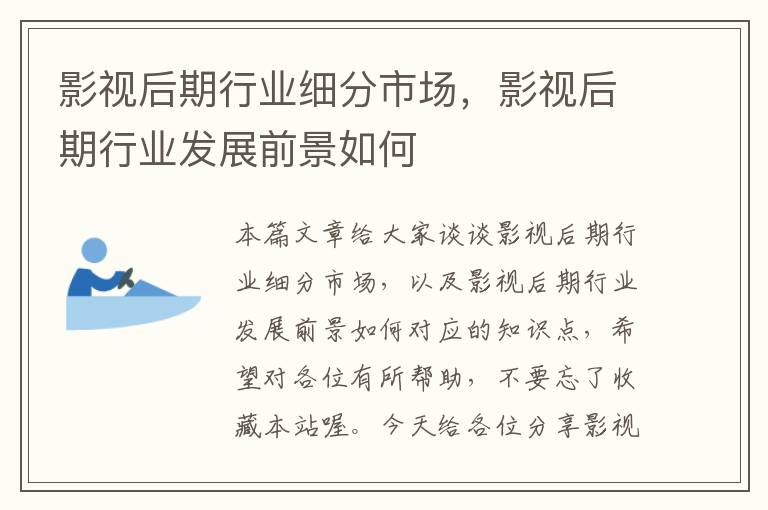 影视后期行业细分市场，影视后期行业发展前景如何

本篇文章给大家谈谈影视后期行业细分市场，以及影视后期行业发展前景如何对应的知识点，希望对各位有所帮助，不要忘了收藏本站喔。今天给各位分享影视